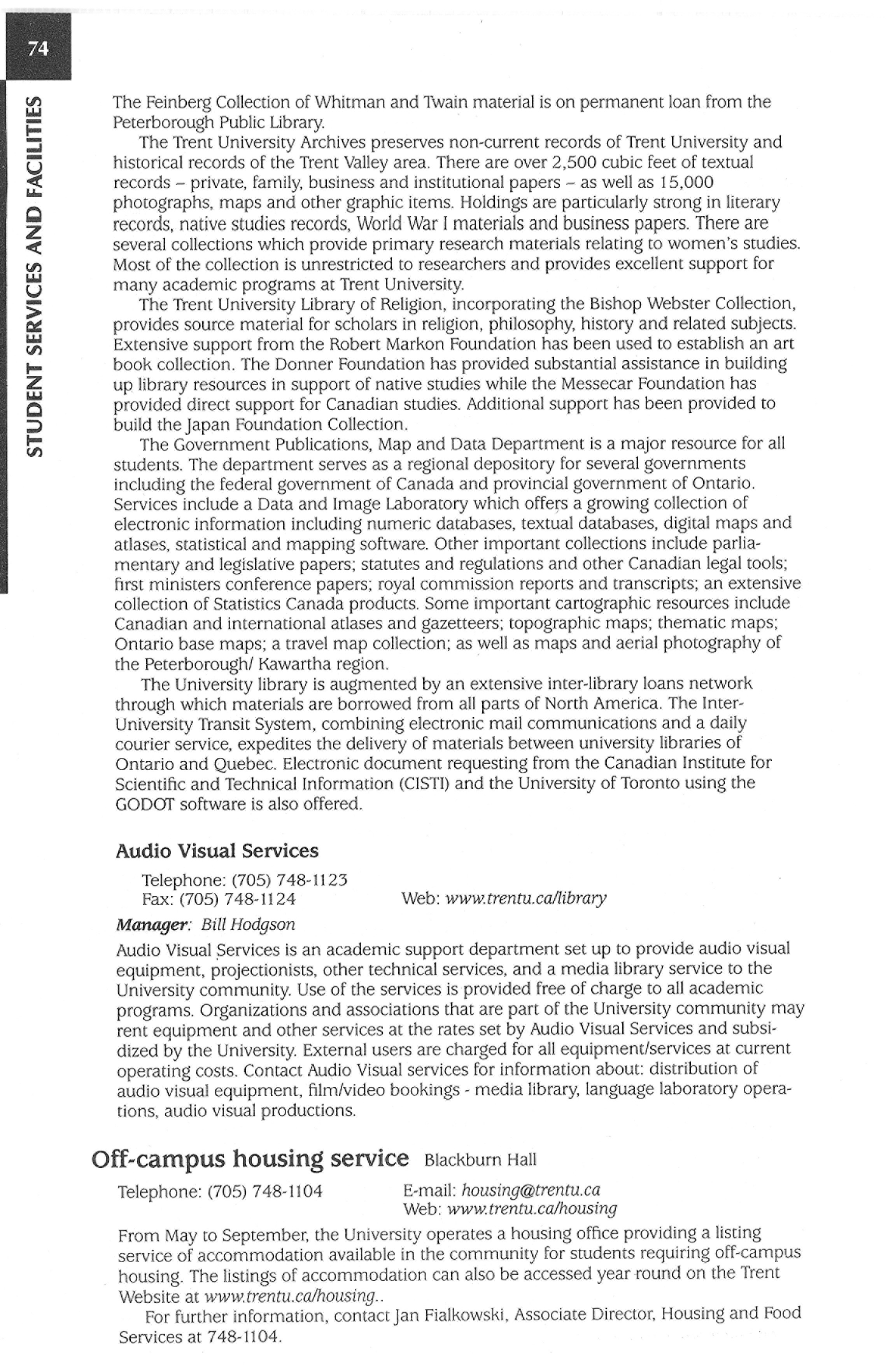 74

STUDENT SERVICES AND FACILITIES

The Feinberg Collection of Whitman and Twain material is on permanent loan from the Peterborough Public Library.

The Trent University Archives preserves non-current records of Trent University and historical records of the Trent Valley area. There are over 2,500 cubic feet of textual records – private, family, business and institutional papers – as well as 15,000 photographs, maps and other graphic items. Holdings are particularly strong in literary records, native studies records, World War I materials and business papers. There are several collections which provide primary research materials relating to women's studies. Most of the collection is unrestricted to researchers and provides excellent support for many academic programs at Trent University.

The Trent University Library of Religion, incorporating the Bishop Webster Collection, provides source material for scholars in religion, philosophy, history and related subjects. Extensive support from the Robert Markon Foundation has been used to establish an art book collection. The Donner Foundation has provided substantial assistance in building up library resources in support of native studies while the Messecar Foundation has provided direct support for Canadian studies. Additional support has been provided to build the Japan Foundation Collection.

The Government Publications, Map and Data Department is a major resource for all students. The department serves as a regional depository for several governments including the federal government of Canada and provincial government of Ontario. Services include a Data and Image Laboratory which offers a growing collection of electronic information including numeric databases, textual databases, digital maps and atlases, statistical and mapping software. Other important collections include parliamentary and legislative papers; statutes and regulations and other Canadian legal tools; first ministers conference papers; royal commission reports and transcripts; an extensive collection of Statistics Canada products. Some important cartographic resources include Canadian and international atlases and gazetteers; topographic maps; thematic maps; Ontario base maps; a travel map collection; as well as maps and aerial photography of the Peterborough/ Kawartha region.

The University library is augmented by an extensive inter-library loans network through which materials are borrowed from all parts of North America. The Inter-University Transit System, combining electronic mail communications and a daily courier service, expedites the delivery of materials between university libraries of Ontario and Quebec. Electronic document requesting from the Canadian Institute for Scientific and Technical Information (CISTI) and the University of Toronto using the GODOT software is also offered.

Audio Visual Services

Telephone: (705) 748-1123
Fax: (705) 748-1124
Web: www.trentu.ca/library

Manager: Bill Hodgson

Audio Visual Services is an academic support department set up to provide audio visual equipment, projectionists, other technical services, and a media library service to the University community. Use of the services is provided free of charge to all academic programs. Organizations and associations that are part of the University community may rent equipment and other services at the rates set by Audio Visual Services and subsidized by the University. External users are charged for all equipment/services at current operating costs. Contact Audio Visual services for information about: distribution of audio visual equipment, film/video bookings - media library, language laboratory operations, audio visual productions.

Off-campus housing service Blackburn Hall

Telephone: (705) 748-1104
E-mail: housing@trentu.ca
Web: www.trentu.ca/housing

From May to September, the University operates a housing office providing a listing service of accommodation available in the community for students requiring off-campus housing. The listings of accommodation can also be accessed year round on the Trent Website at www.trentu.ca/housing..

For further information, contact Jan Fialkowski, Associate Director, Housing and Food Services at 748-1104.